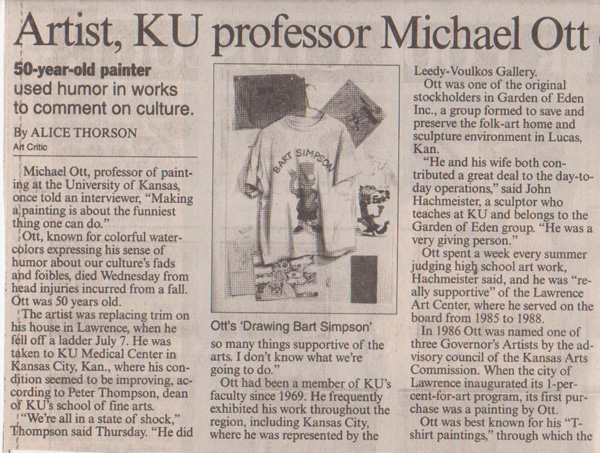 Artist, KU professor Michael Ott

50-year-old painter used humor in works to comment on culture.

By ALICE THORSON
Art Critic

Michael Ott, professor of painting at the University of Kansas, once told an interviewer, "Making a painting is about the funniest thing one can do."

Ott, known for colorful watercolors expressing his sense of humor about our culture's fads and foibles, died Wednesday from head injuries incurred from a fall. Ott was 50 years old.

The artist was replacing trim on his house in Lawrence, when he fell off a ladder July 7. He was taken to KU Medical Center in Kansas City, Kan., where his condition seemed to be improving, according to Peter Thompson, dean of KU's school of fine arts.

"We're all in a state of shock," Thompson said Thursday. "He did

BART SIMPSON

Ott's 'Drawing Bart Simpson'

so many things supportive of the arts. I don't know what we're going to do."

Ott had been a member of KU's faculty since 1969. He frequently exhibited his work throughout the region, including Kansas City, where he was represented by the Leedy-Voulkos Gallery.

Ott was one of the original stockholders in Garden of Eden Inc., a group formed to save and preserve the folk-art home and sculpture environment in Lucas, Kan.

"He and his wife both contributed a great deal to the day-to-day operations," said John Hachmeister, a sculptor who teaches at KU and belongs to the Garden of Eden group. "He was a very giving person."

Ott spent a week every summer judging high school art work, Hachmeister said, and he was "really supportive" of the Lawrence Art Center, where he served on the board from 1985 to 1988.

In 1986 Ott was named one of three Governor's Artists by the advisory council of the Kansas Arts Commission. When the city of Lawrence inaugurated its 1-percent-for-art program, its first purchase was a painting by Ott.

Ott was best known for his "T-shirt paintings," through which the